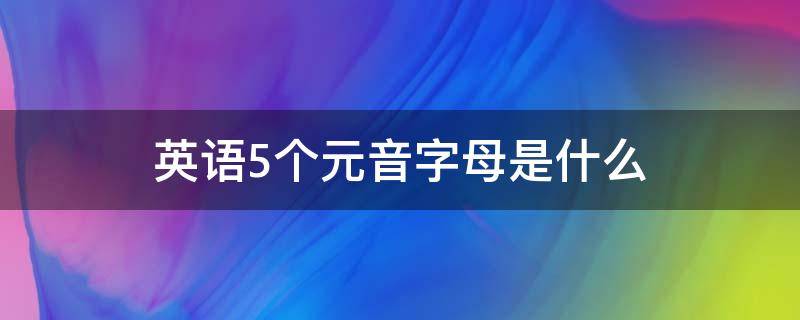 英语5个元音字母是什么